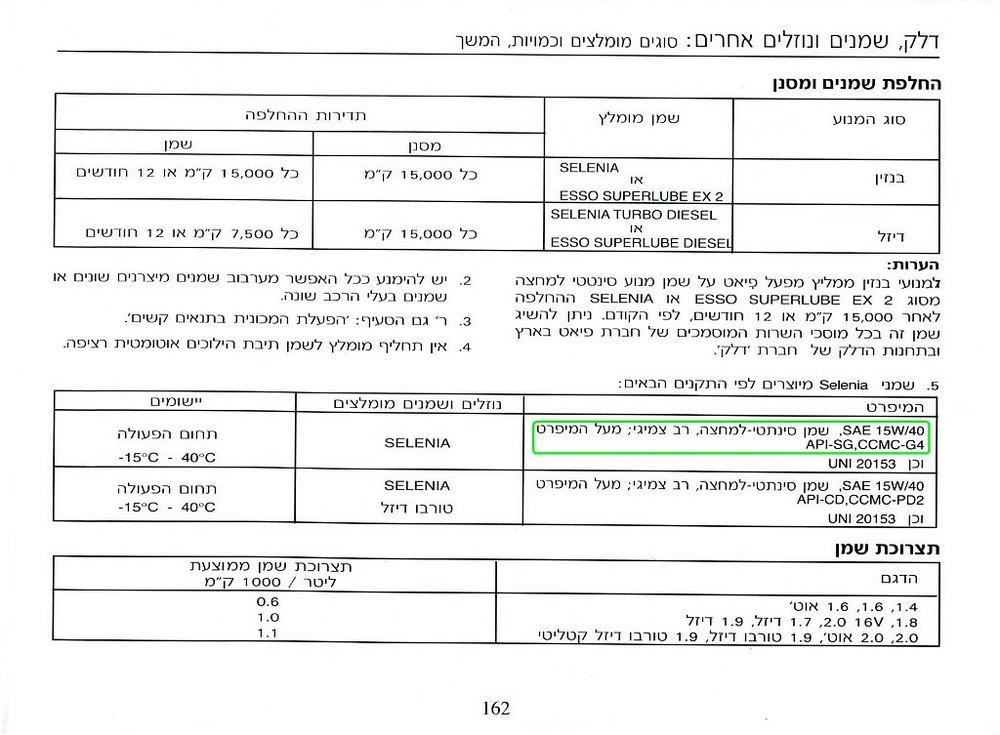 דלק, שמנים ונוזלים אחרים: סוגים מומלצים וכמויות, המשך

החלפת שמנים ומסנן

| סוג המנוע | שמן מומלץ | תדירות ההחלפה | |
|---|---|---|---|
| | | מסנן | שמן |
| בנזין | SELENIA או ESSO SUPERLUBE EX 2 | כל 15,000 ק"מ | כל 15,000 ק"מ או 12 חודשים |
| דיזל | SELENIA TURBO DIESEL או ESSO SUPERLUBE DIESEL | כל 15,000 ק"מ | כל 7,500 ק"מ או 12 חודשים |

הערות:
למנועי בנזין ממליץ מפעל פיאט על שמן מנוע סינטטי למחצה מסוג ESSO SUPERLUBE EX 2 או SELENIA ההחלפה לאחר 15,000 ק"מ או 12 חודשים, לפי הקודם. ניתן להשיג שמן זה בכל מוסכי השרות המוסמכים של חברת פיאט בארץ ובתחנות הדלק של חברת 'דלק'.

2. יש להימנע ככל האפשר מערבוב שמנים מיצרנים שונים או שמנים בעלי הרכב שונה.

3. ר' גם הסעיף: 'הפעלת המכונית בתנאים קשים'.

4. אין תחליף מומלץ לשמן תיבת הילוכים אוטומטית רציפה.

5. שמני Selenia מיוצרים לפי התקנים הבאים:

| המיפרט | נוזלים ושמנים מומלצים | יישומים |
|---|---|---|
| SAE 15W/40, שמן סינתטי-למחצה, רב צמיגי; מעל המיפרט API-SG,CCMC-G4 וכן UNI 20153 | SELENIA | תחום הפעולה -15°C - 40°C |
| SAE 15W/40, שמן סינתטי-למחצה, רב צמיגי; מעל המיפרט API-CD,CCMC-PD2 וכן UNI 20153 | SELENIA טורבו דיזל | תחום הפעולה -15°C - 40°C |

תצרוכת שמן

| הדגם | תצרוכת שמן ממוצעת ליטר / 1000 ק"מ |
|---|---|
| 1.4, 1.6, 1.6 אוט' | 0.6 |
| 1.8, 2.0 16V, 1.7 דיזל, 1.9 דיזל | 1.0 |
| 2.0, 2.0 אוט', 1.9 טורבו דיזל, 1.9 טורבו דיזל קטליטי | 1.1 |

162